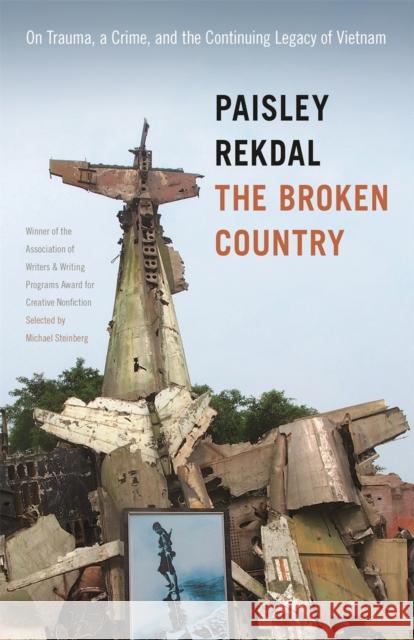 On Trauma, a Crime, and the Continuing Legacy of Vietnam

PAISLEY
REKDAL
THE BROKEN
COUNTRY

Winner of the Association of Writers & Writing Programs Award for Creative Nonfiction
Selected by Michael Steinberg

Kraina Książek